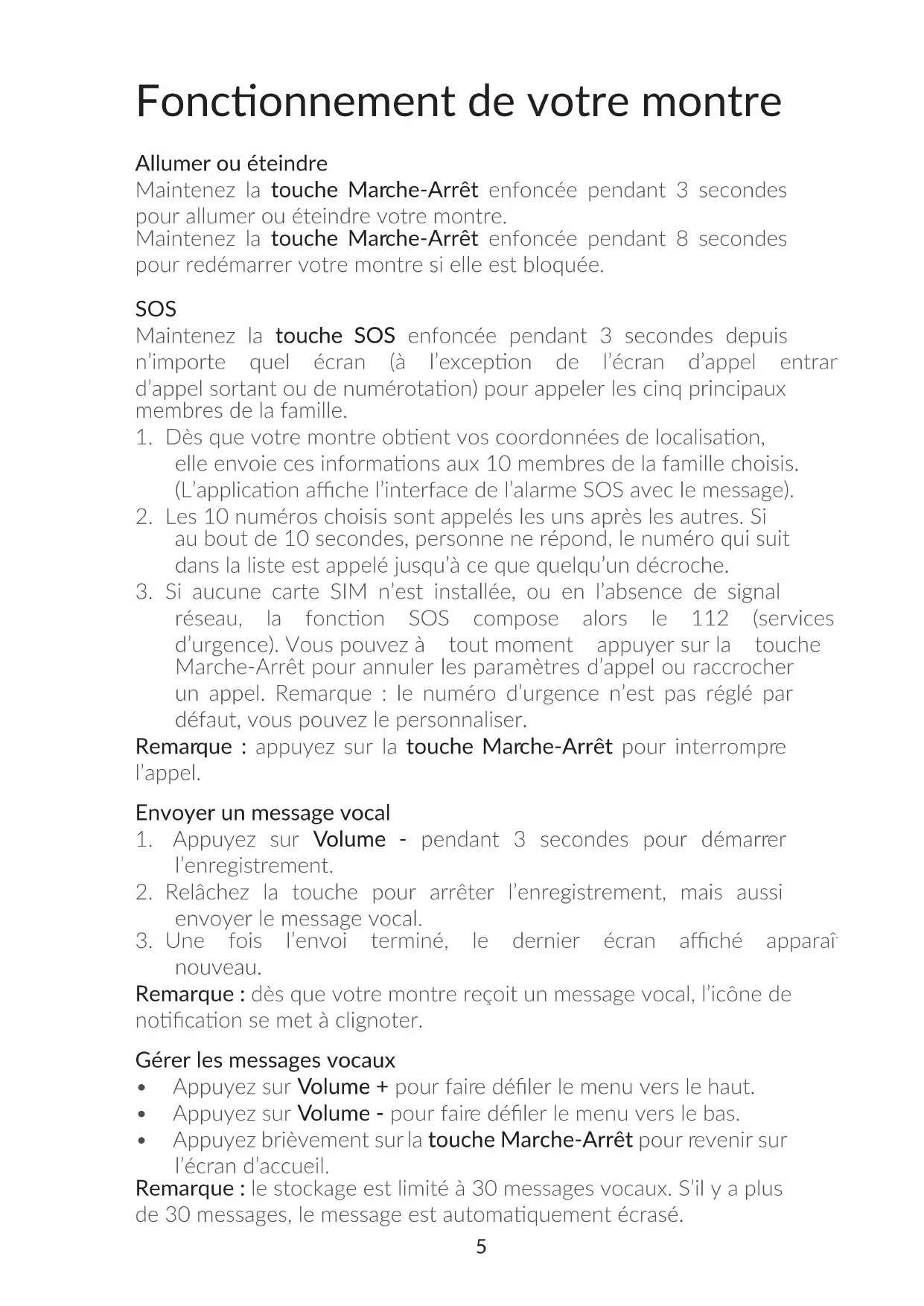 Fonctionnement de votre montre

Allumer ou éteindre
Maintenez la touche Marche-Arrêt enfoncée pendant 3 secondes pour allumer ou éteindre votre montre.
Maintenez la touche Marche-Arrêt enfoncée pendant 8 secondes pour redémarrer votre montre si elle est bloquée.

SOS
Maintenez la touche SOS enfoncée pendant 3 secondes depuis n'importe quel écran (à l'exception de l'écran d'appel entrar d'appel sortant ou de numérotation) pour appeler les cinq principaux membres de la famille.
1. Dès que votre montre obtient vos coordonnées de localisation, elle envoie ces informations aux 10 membres de la famille choisis. (L'application affiche l'interface de l'alarme SOS avec le message).
2. Les 10 numéros choisis sont appelés les uns après les autres. Si au bout de 10 secondes, personne ne répond, le numéro qui suit dans la liste est appelé jusqu'à ce que quelqu'un décroche.
3. Si aucune carte SIM n'est installée, ou en l'absence de signal réseau, la fonction SOS compose alors le 112 (services d'urgence). Vous pouvez à tout moment appuyer sur la touche Marche-Arrêt pour annuler les paramètres d'appel ou raccrocher un appel. Remarque : le numéro d'urgence n'est pas réglé par défaut, vous pouvez le personnaliser.
Remarque : appuyez sur la touche Marche-Arrêt pour interrompre l'appel.

Envoyer un message vocal
1. Appuyez sur Volume - pendant 3 secondes pour démarrer l'enregistrement.
2. Relâchez la touche pour arrêter l'enregistrement, mais aussi envoyer le message vocal.
3. Une fois l'envoi terminé, le dernier écran affiché apparaî nouveau.
Remarque : dès que votre montre reçoit un message vocal, l'icône de notification se met à clignoter.

Gérer les messages vocaux
• Appuyez sur Volume + pour faire défiler le menu vers le haut.
• Appuyez sur Volume - pour faire défiler le menu vers le bas.
• Appuyez brièvement sur la touche Marche-Arrêt pour revenir sur l'écran d'accueil.
Remarque : le stockage est limité à 30 messages vocaux. S'il y a plus de 30 messages, le message est automatiquement écrasé.
5